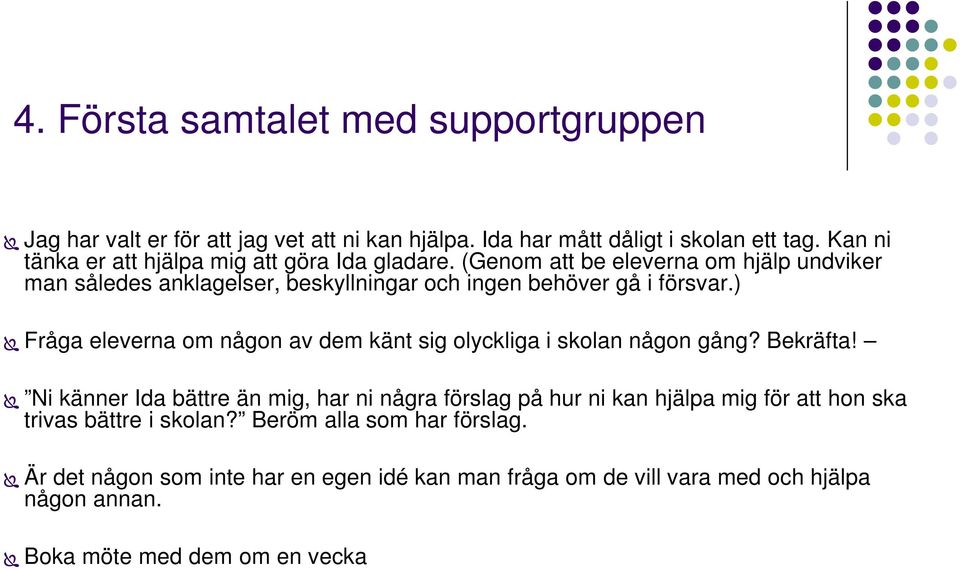 4. Första samtalet med supportgruppen

Jag har valt er för att jag vet att ni kan hjälpa. Ida har mått dåligt i skolan ett tag. Kan ni tänka er att hjälpa mig att göra Ida gladare. (Genom att be eleverna om hjälp undviker man således anklagelser, beskyllningar och ingen behöver gå i försvar.)

Fråga eleverna om någon av dem känt sig olyckliga i skolan någon gång? Bekräfta! –

”Ni känner Ida bättre än mig, har ni några förslag på hur ni kan hjälpa mig för att hon ska trivas bättre i skolan?” Beröm alla som har förslag.

Är det någon som inte har en egen idé kan man fråga om de vill vara med och hjälpa någon annan.

Boka möte med dem om en vecka